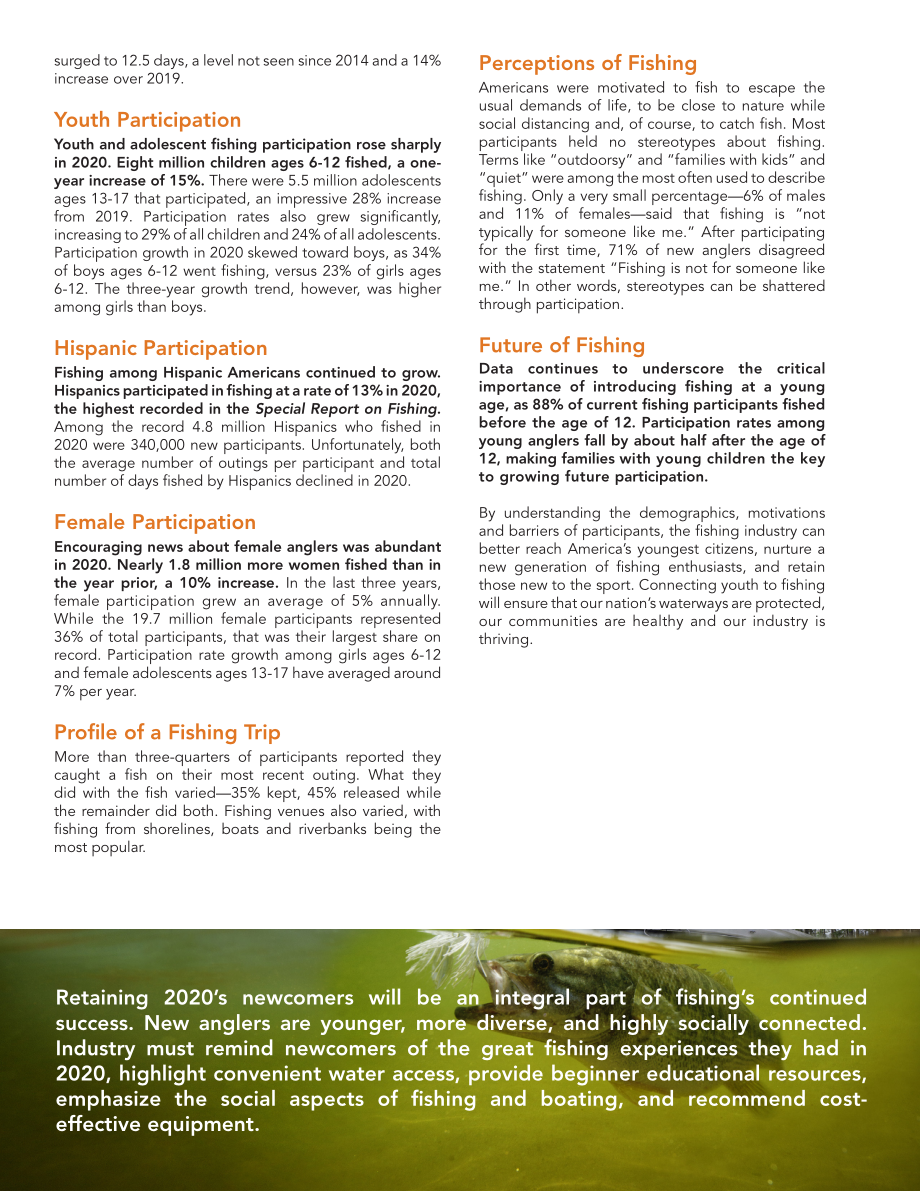 surged to 12.5 days, a level not seen since 2014 and a 14% increase over 2019.

Youth Participation

Youth and adolescent fishing participation rose sharply in 2020. Eight million children ages 6-12 fished, a one-year increase of 15%. There were 5.5 million adolescents ages 13-17 that participated, an impressive 28% increase from 2019. Participation rates also grew significantly, increasing to 29% of all children and 24% of all adolescents. Participation growth in 2020 skewed toward boys, as 34% of boys ages 6-12 went fishing, versus 23% of girls ages 6-12. The three-year growth trend, however, was higher among girls than boys.

Hispanic Participation

Fishing among Hispanic Americans continued to grow. Hispanics participated in fishing at a rate of 13% in 2020, the highest recorded in the Special Report on Fishing. Among the record 4.8 million Hispanics who fished in 2020 were 340,000 new participants. Unfortunately, both the average number of outings per participant and total number of days fished by Hispanics declined in 2020.

Female Participation

Encouraging news about female anglers was abundant in 2020. Nearly 1.8 million more women fished than in the year prior, a 10% increase. In the last three years, female participation grew an average of 5% annually. While the 19.7 million female participants represented 36% of total participants, that was their largest share on record. Participation rate growth among girls ages 6-12 and female adolescents ages 13-17 have averaged around 7% per year.

Profile of a Fishing Trip

More than three-quarters of participants reported they caught a fish on their most recent outing. What they did with the fish varied—35% kept, 45% released while the remainder did both. Fishing venues also varied, with fishing from shorelines, boats and riverbanks being the most popular.

Perceptions of Fishing

Americans were motivated to fish to escape the usual demands of life, to be close to nature while social distancing and, of course, to catch fish. Most participants held no stereotypes about fishing. Terms like "outdoorsy" and "families with kids" and "quiet" were among the most often used to describe fishing. Only a very small percentage—6% of males and 11% of females—said that fishing is "not typically for someone like me." After participating for the first time, 71% of new anglers disagreed with the statement "Fishing is not for someone like me." In other words, stereotypes can be shattered through participation.

Future of Fishing

Data continues to underscore the critical importance of introducing fishing at a young age, as 88% of current fishing participants fished before the age of 12. Participation rates among young anglers fall by about half after the age of 12, making families with young children the key to growing future participation.

By understanding the demographics, motivations and barriers of participants, the fishing industry can better reach America's youngest citizens, nurture a new generation of fishing enthusiasts, and retain those new to the sport. Connecting youth to fishing will ensure that our nation's waterways are protected, our communities are healthy and our industry is thriving.

Retaining 2020's newcomers will be an integral part of fishing's continued success. New anglers are younger, more diverse, and highly socially connected. Industry must remind newcomers of the great fishing experiences they had in 2020, highlight convenient water access, provide beginner educational resources, emphasize the social aspects of fishing and boating, and recommend cost-effective equipment.